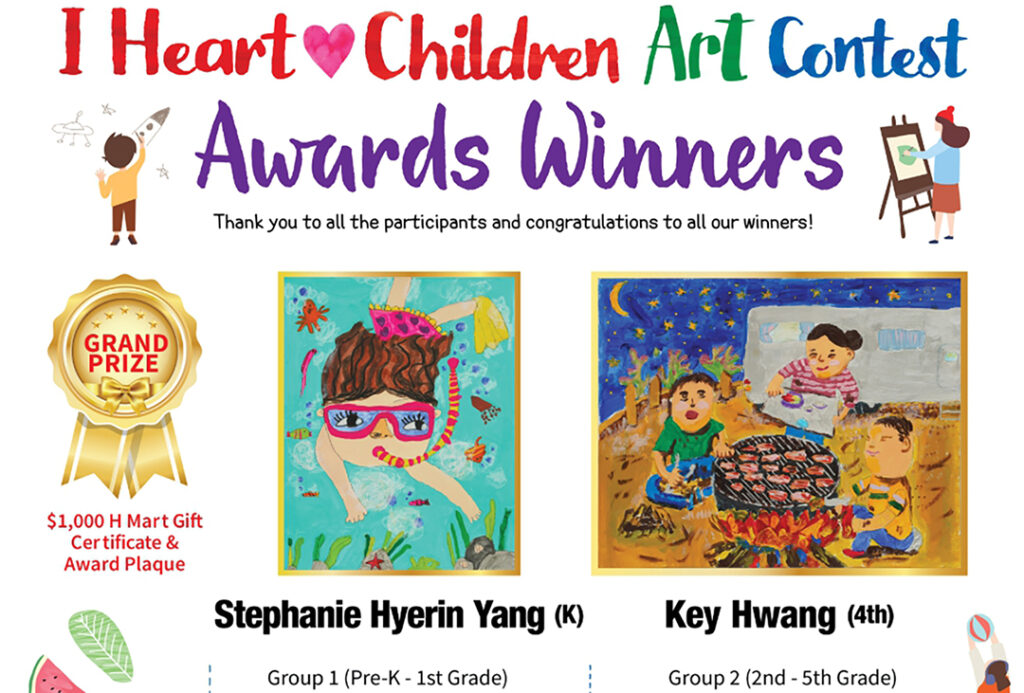 I Heart Children Art Contest

Awards Winners

Thank you to all the participants and congratulations to all our winners!

GRAND PRIZE

$1,000 H Mart Gift Certificate & Award Plaque

Stephanie Hyerin Yang (K)

Group 1 (Pre-K - 1st Grade)

Key Hwang (4th)

Group 2 (2nd - 5th Grade)